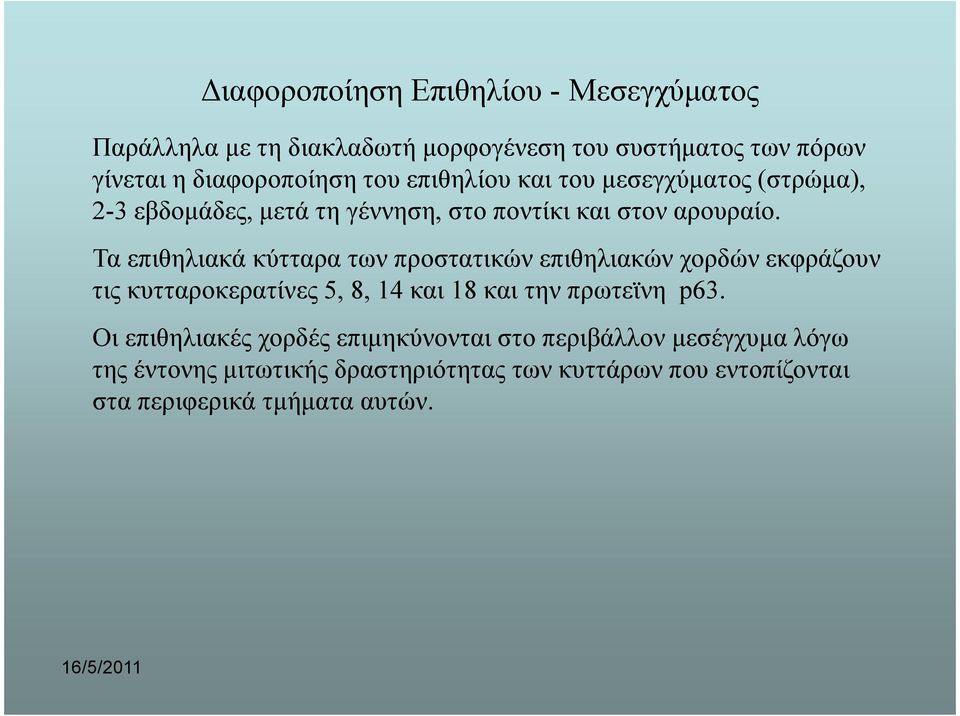 Διαφοροποίηση Επιθηλίου - Μεσεγχύματος

Παράλληλα με τη διακλαδωτή μορφογένεση του συστήματος των πόρων γίνεται η διαφοροποίηση του επιθηλίου και του μεσεγχύματος (στρώμα), 2-3 εβδομάδες, μετά τη γέννηση, στο ποντίκι και στον αρουραίο.

Τα επιθηλιακά κύτταρα των προστατικών επιθηλιακών χορδών εκφράζουν τις κυτταροκερατίνες 5, 8, 14 και 18 και την πρωτεϊνη p63.

Οι επιθηλιακές χορδές επιμηκύνονται στο περιβάλλον μεσέγχυμα λόγω της έντονης μιτωτικής δραστηριότητας των κυττάρων που εντοπίζονται στα περιφερικά τμήματα αυτών.

16/5/2011